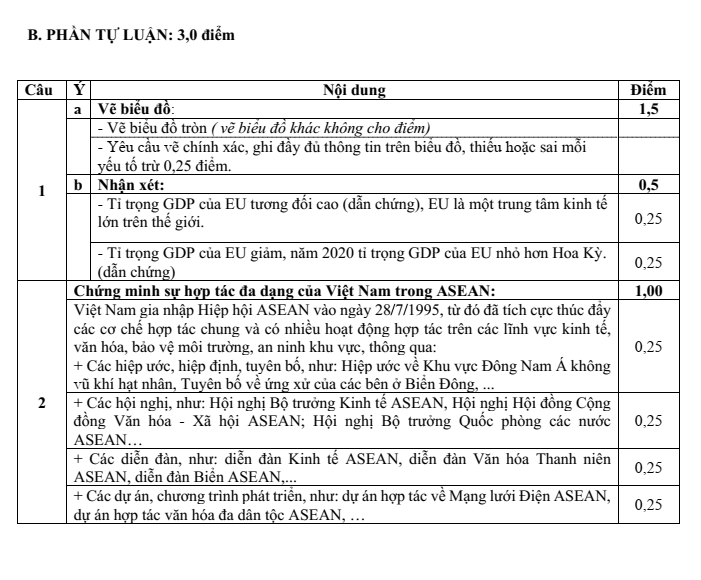 B. PHẦN TỰ LUẬN: 3,0 điểm

| Câu | Ý | Nội dung | Điểm |
|---|---|---|---|
| 1 | a | Vẽ biểu đồ: | 1,5 |
| | | - Vẽ biểu đồ tròn ( vẽ biểu đồ khác không cho điểm) | |
| | | - Yêu cầu vẽ chính xác, ghi đầy đủ thông tin trên biểu đồ, thiếu hoặc sai mỗi yếu tố trừ 0,25 điểm. | |
| | b | Nhận xét: | 0,5 |
| | | - Tỉ trọng GDP của EU tương đối cao (dẫn chứng), EU là một trung tâm kinh tế lớn trên thế giới. | 0,25 |
| | | - Tỉ trọng GDP của EU giảm, năm 2020 tỉ trọng GDP của EU nhỏ hơn Hoa Kỳ. (dẫn chứng) | 0,25 |
| 2 | | Chứng minh sự hợp tác đa dạng của Việt Nam trong ASEAN: | 1,00 |
| | | Việt Nam gia nhập Hiệp hội ASEAN vào ngày 28/7/1995, từ đó đã tích cực thúc đẩy các cơ chế hợp tác chung và có nhiều hoạt động hợp tác trên các lĩnh vực kinh tế, văn hóa, bảo vệ môi trường, an ninh khu vực, thông qua: + Các hiệp ước, hiệp định, tuyên bố, như: Hiệp ước về Khu vực Đông Nam Á không vũ khí hạt nhân, Tuyên bố về ứng xử của các bên ở Biển Đông, ... | 0,25 |
| | | + Các hội nghị, như: Hội nghị Bộ trưởng Kinh tế ASEAN, Hội nghị Hội đồng Cộng đồng Văn hóa - Xã hội ASEAN; Hội nghị Bộ trưởng Quốc phòng các nước ASEAN… | 0,25 |
| | | + Các diễn đàn, như: diễn đàn Kinh tế ASEAN, diễn đàn Văn hóa Thanh niên ASEAN, diễn đàn Biển ASEAN,... | 0,25 |
| | | + Các dự án, chương trình phát triển, như: dự án hợp tác về Mạng lưới Điện ASEAN, dự án hợp tác văn hóa đa dân tộc ASEAN, … | 0,25 |